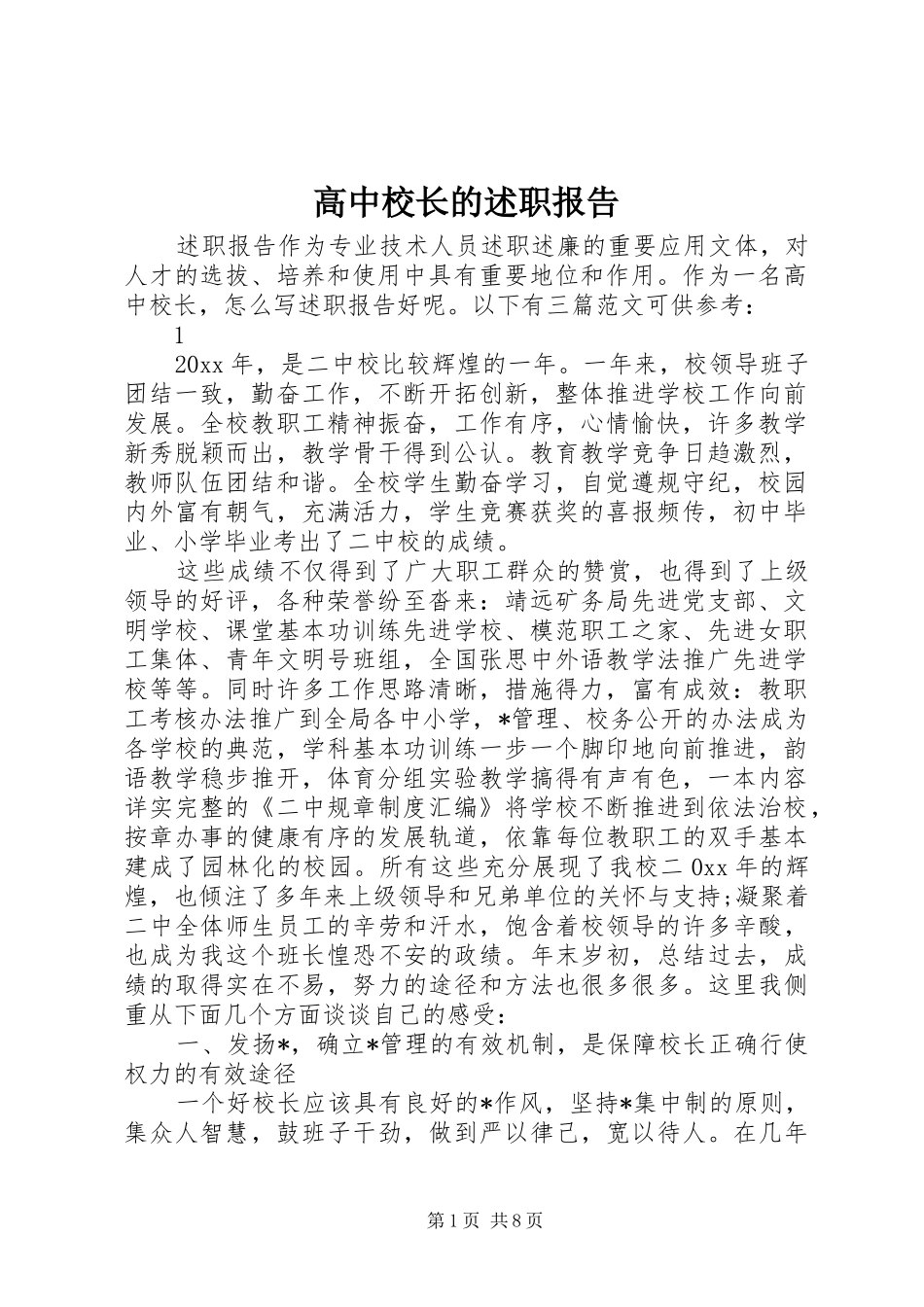 高中校长的述职报告

述职报告作为专业技术人员述职述廉的重要应用文体，对人才的选拔、培养和使用中具有重要地位和作用。作为一名高中校长，怎么写述职报告好呢。以下有三篇范文可供参考：

1

20xx 年，是二中校比较辉煌的一年。一年来，校领导班子团结一致，勤奋工作，不断开拓创新，整体推进学校工作向前发展。全校教职工精神振奋，工作有序，心情愉快，许多教学新秀脱颖而出，教学骨干得到公认。教育教学竞争日趋激烈，教师队伍团结和谐。全校学生勤奋学习，自觉遵规守纪，校园内外富有朝气，充满活力，学生竞赛获奖的喜报频传，初中毕业、小学毕业考出了二中校的成绩。

这些成绩不仅得到了广大职工群众的赞赏，也得到了上级领导的好评，各种荣誉纷至沓来：靖远矿务局先进党支部、文明学校、课堂基本功训练先进学校、模范职工之家、先进女职工集体、青年文明号班组，全国张思中外语教学法推广先进学校等等。同时许多工作思路清晰，措施得力，富有成效：教职工考核办法推广到全局各中小学，*管理、校务公开的办法成为各学校的典范，学科基本功训练一步一个脚印地向前推进，韵语教学稳步推开，体育分组实验教学搞得有声有色，一本内容详实完整的《二中规章制度汇编》将学校不断推进到依法治校，按章办事的健康有序的发展轨道，依靠每位教职工的双手基本建成了园林化的校园。所有这些充分展现了我校二 0xx 年的辉煌，也倾注了多年来上级领导和兄弟单位的关怀与支持;凝聚着二中全体师生员工的辛劳和汗水，饱含着校领导的许多辛酸，也成为我这个班长惶恐不安的政绩。年末岁初，总结过去，成绩的取得实在不易，努力的途径和方法也很多很多。这里我侧重从下面几个方面谈谈自己的感受：

一、发扬*，确立*管理的有效机制，是保障校长正确行使权力的有效途径

一个好校长应该具有良好的*作风，坚持*集中制的原则，集众人智慧，鼓班子干劲，做到严以律己，宽以待人。在几年

第 1 页 共 8 页